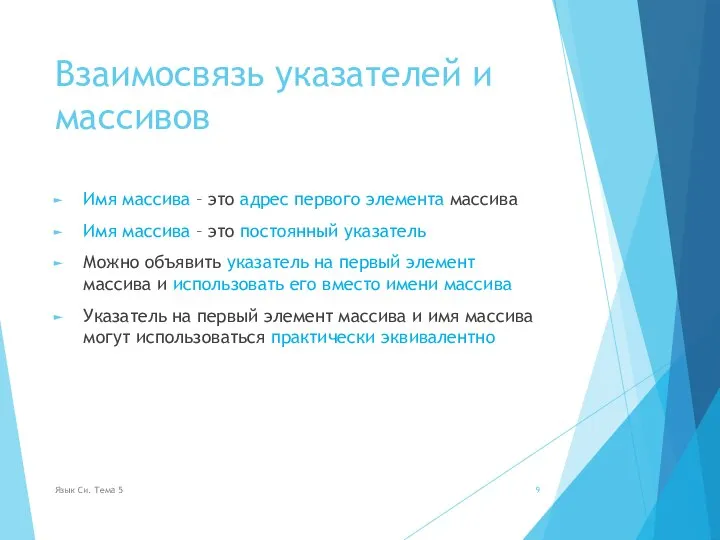 Взаимосвязь указателей и массивов

► Имя массива – это адрес первого элемента массива

► Имя массива – это постоянный указатель

► Можно объявить указатель на первый элемент массива и использовать его вместо имени массива

► Указатель на первый элемент массива и имя массива могут использоваться практически эквивалентно

Язык Си. Тема 5

9